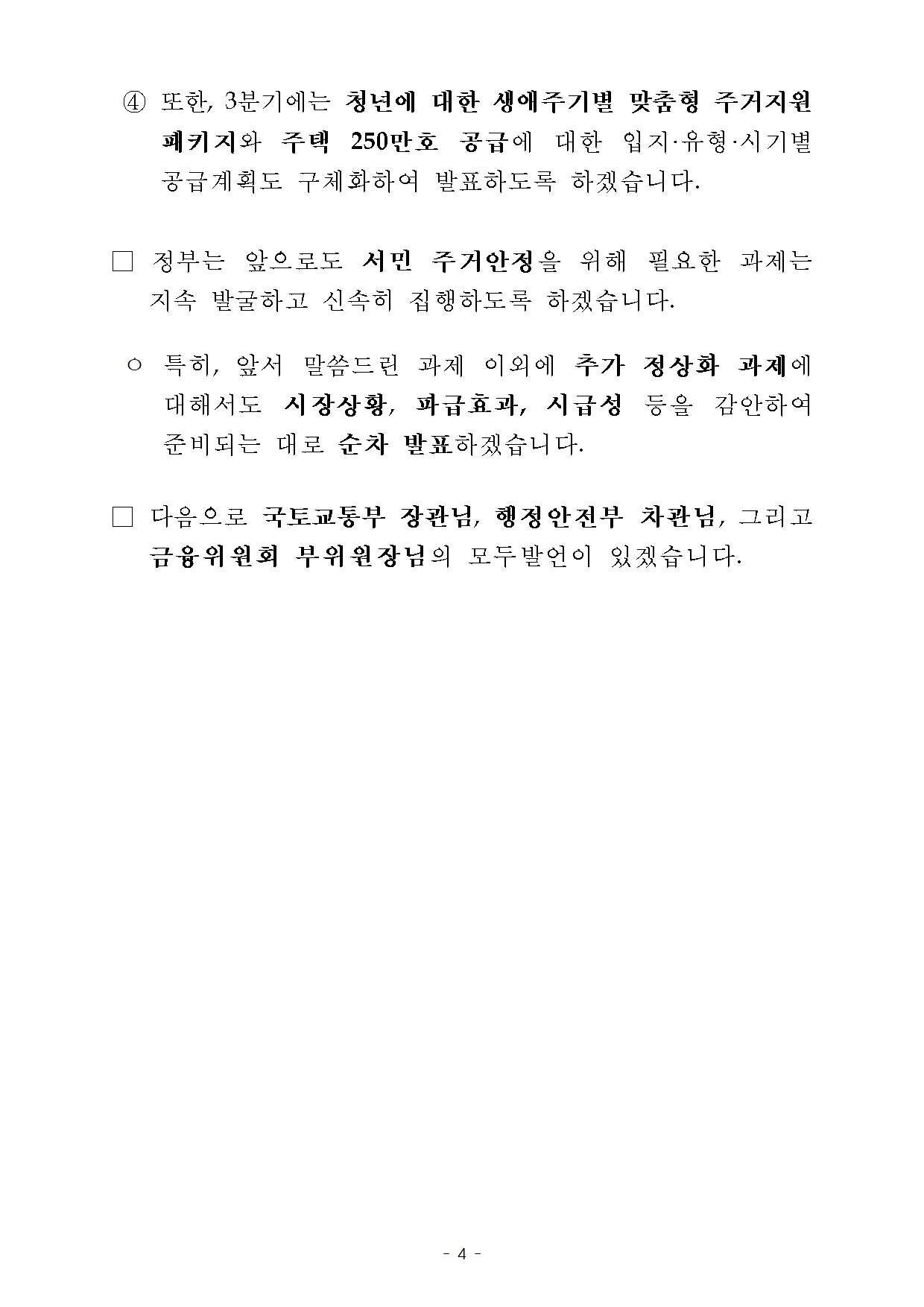 ④ 또한, 3분기에는 청년에 대한 생애주기별 맞춤형 주거지원 패키지와 주택 250만호 공급에 대한 입지·유형·시기별 공급계획도 구체화하여 발표하도록 하겠습니다.

□ 정부는 앞으로도 서민 주거안정을 위해 필요한 과제는 지속 발굴하고 신속히 집행하도록 하겠습니다.

○ 특히, 앞서 말씀드린 과제 이외에 추가 정상화 과제에 대해서도 시장상황, 파급효과, 시급성 등을 감안하여 준비되는 대로 순차 발표하겠습니다.

□ 다음으로 국토교통부 장관님, 행정안전부 차관님, 그리고 금융위원회 부위원장님의 모두발언이 있겠습니다.

- 4 -